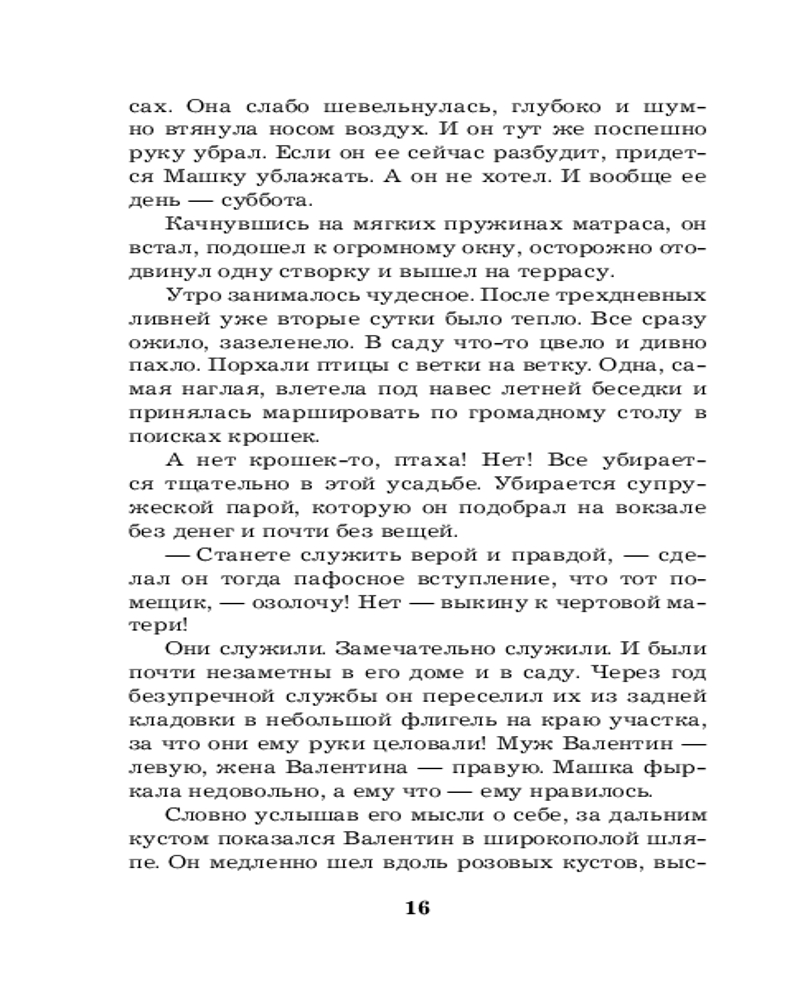 сах. Она слабо шевельнулась, глубоко и шумно втянула носом воздух. И он тут же поспешно руку убрал. Если он ее сейчас разбудит, придется Машку ублажать. А он не хотел. И вообще ее день — суббота.

Качнувшись на мягких пружинах матраса, он встал, подошел к огромному окну, осторожно отодвинул одну створку и вышел на террасу.

Утро занималось чудесное. После трехдневных ливней уже вторые сутки было тепло. Все сразу ожило, зазеленело. В саду что-то цвело и дивно пахло. Порхали птицы с ветки на ветку. Одна, самая наглая, влетела под навес летней беседки и принялась маршировать по громадному столу в поисках крошек.

А нет крошек-то, птаха! Нет! Все убирается тщательно в этой усадьбе. Убирается супружеской парой, которую он подобрал на вокзале без денег и почти без вещей.

— Станете служить верой и правдой, — сделал он тогда пафосное вступление, что тот помещик, — озолочу! Нет — выкину к чертовой матери!

Они служили. Замечательно служили. И были почти незаметны в его доме и в саду. Через год безупречной службы он переселил их из задней кладовки в небольшой флигель на краю участка, за что они ему руки целовали! Муж Валентин — левую, жена Валентина — правую. Машка фыркала недовольно, а ему что — ему нравилось.

Словно услышав его мысли о себе, за дальним кустом показался Валентин в широкополой шляпе. Он медленно шел вдоль розовых кустов, выс-

16